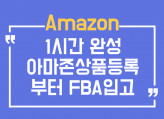 Amazon

"

1시간 완성
아마존상품등록
부터 FBA입고

"